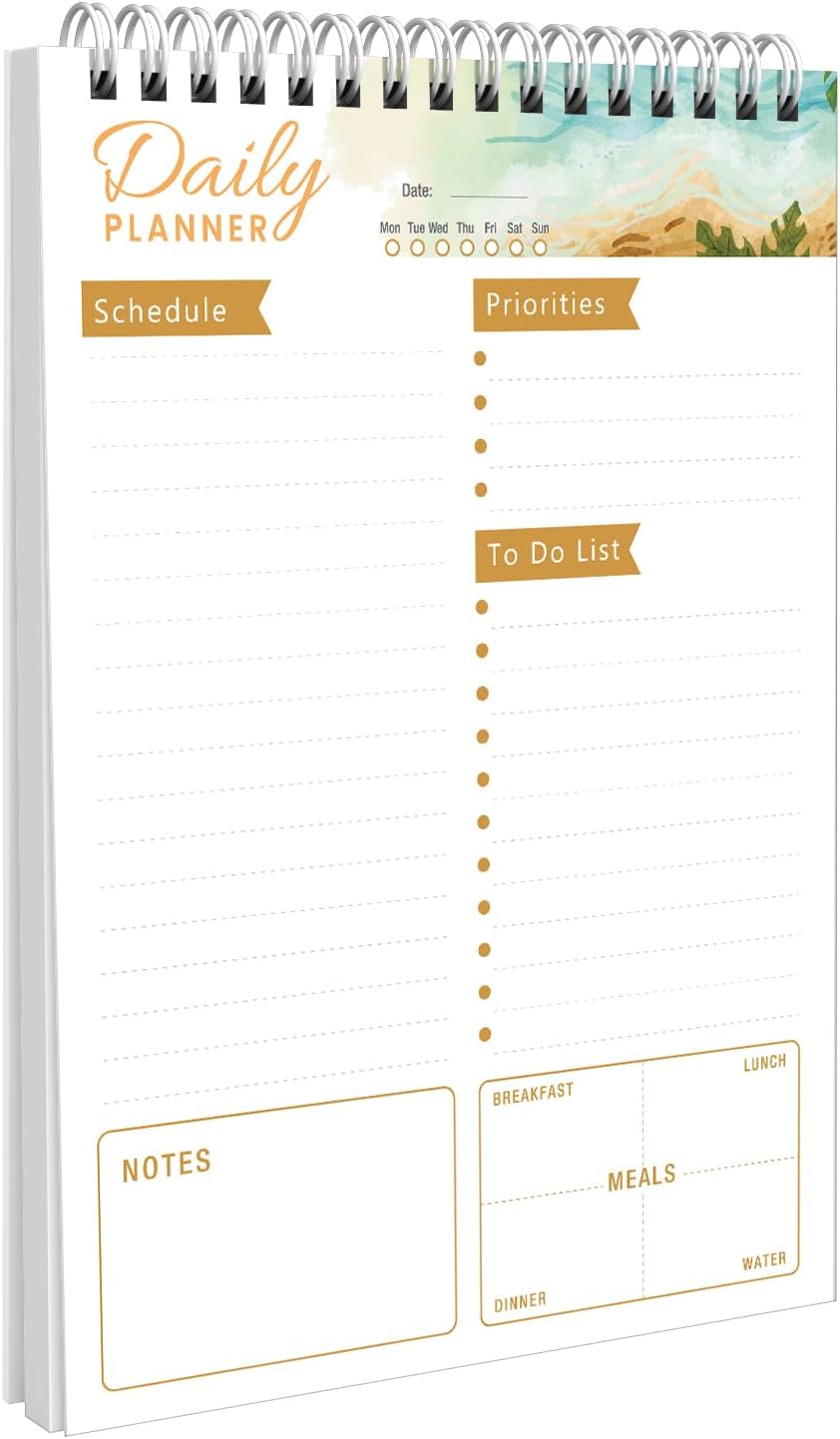 Daily
PLANNER

Date: ____

Mon Tue Wed Thu Fri Sat Sun

Schedule

Priorities

To Do List

NOTES

BREAKFAST
LUNCH
MEALS
DINNER
WATER